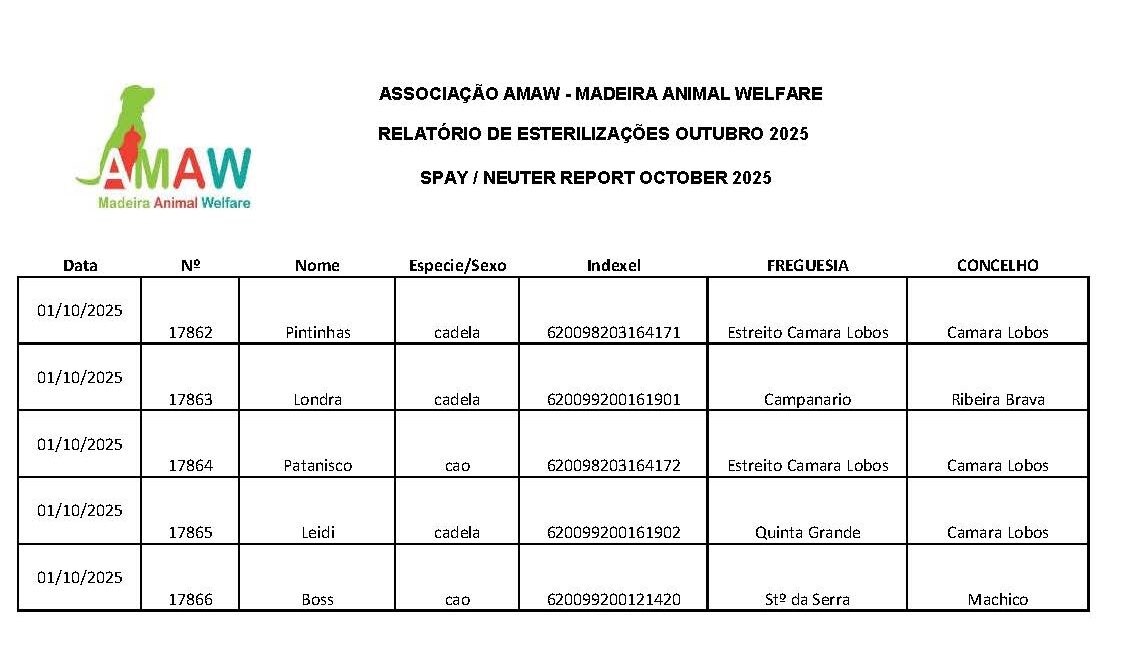 AMAW
Madeira Animal Welfare

ASSOCIAÇÃO AMAW - MADEIRA ANIMAL WELFARE

RELATÓRIO DE ESTERILIZAÇÕES OUTUBRO 2025

SPAY / NEUTER REPORT OCTOBER 2025

| Data | Nº | Nome | Especie/Sexo | Indexel | FREGUESIA | CONCELHO |
|---|---|---|---|---|---|---|
| 01/10/2025 | 17862 | Pintinhas | cadela | 620098203164171 | Estreito Camara Lobos | Camara Lobos |
| 01/10/2025 | 17863 | Londra | cadela | 620099200161901 | Campanario | Ribeira Brava |
| 01/10/2025 | 17864 | Patanisco | cao | 620098203164172 | Estreito Camara Lobos | Camara Lobos |
| 01/10/2025 | 17865 | Leidi | cadela | 620099200161902 | Quinta Grande | Camara Lobos |
| 01/10/2025 | 17866 | Boss | cao | 620099200121420 | Stº da Serra | Machico |